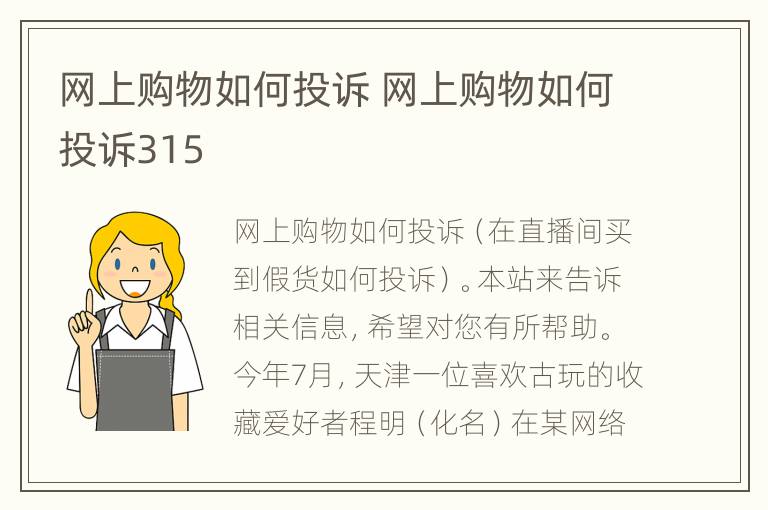 网上购物如何投诉 网上购物如何投诉315

网上购物如何投诉（在直播间买到假货如何投诉）。本站来告诉相关信息，希望对您有所帮助。今年7月，天津一位喜欢古玩的收藏爱好者程明（化名）在某网络